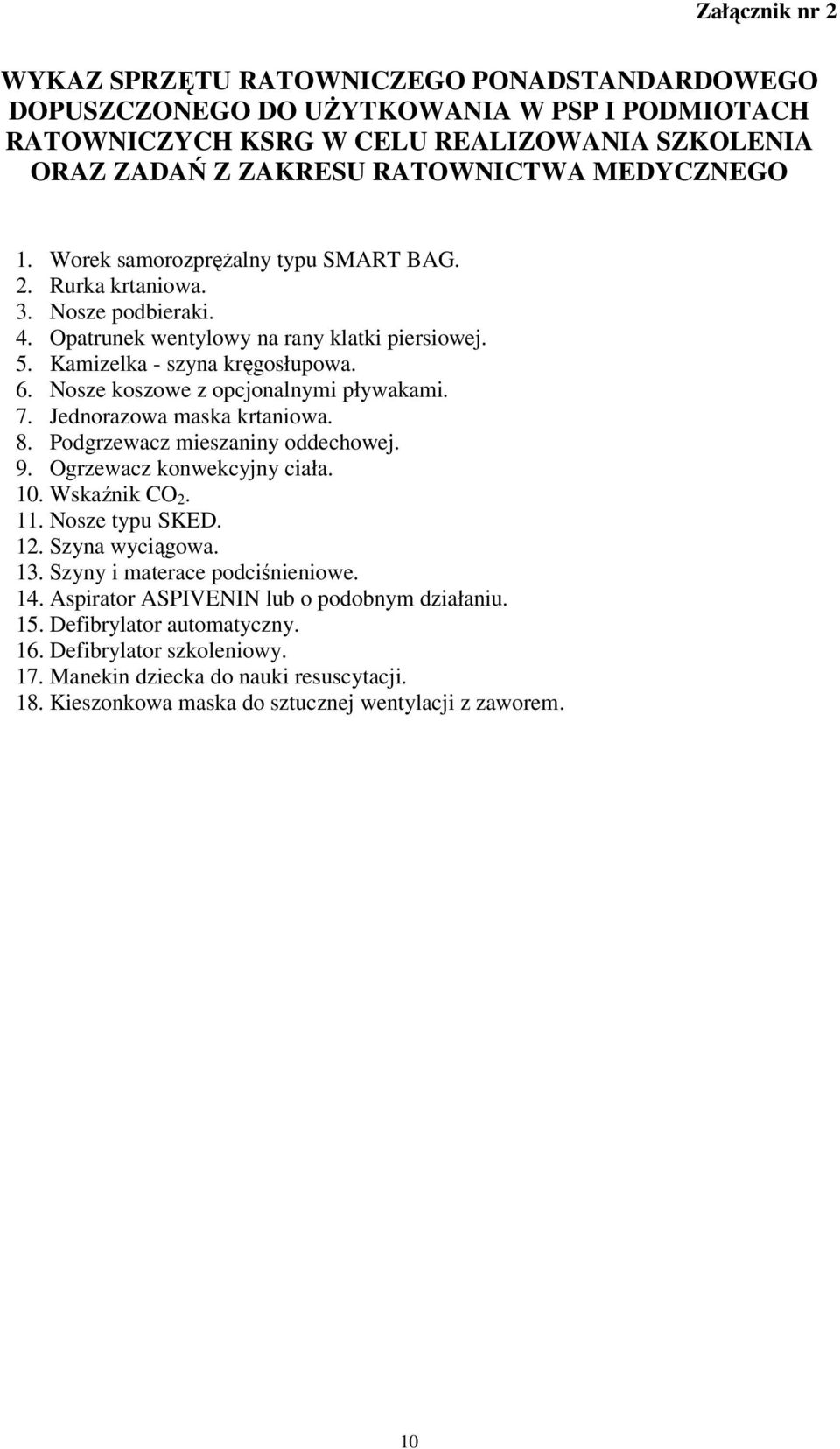 Załącznik nr 2

WYKAZ SPRZĘTU RATOWNICZEGO PONADSTANDARDOWEGO DOPUSZCZONEGO DO UŻYTKOWANIA W PSP I PODMIOTACH RATOWNICZYCH KSRG W CELU REALIZOWANIA SZKOLENIA ORAZ ZADAŃ Z ZAKRESU RATOWNICTWA MEDYCZNEGO

1. Worek samorozprężalny typu SMART BAG.
2. Rurka krtaniowa.
3. Nosze podbieraki.
4. Opatrunek wentylowy na rany klatki piersiowej.
5. Kamizelka - szyna kręgosłupowa.
6. Nosze koszowe z opcjonalnymi pływakami.
7. Jednorazowa maska krtaniowa.
8. Podgrzewacz mieszaniny oddechowej.
9. Ogrzewacz konwekcyjny ciała.
10. Wskaźnik $CO_2$.
11. Nosze typu SKED.
12. Szyna wyciągowa.
13. Szyny i materace podciśnieniowe.
14. Aspirator ASPIVENIN lub o podobnym działaniu.
15. Defibrylator automatyczny.
16. Defibrylator szkoleniowy.
17. Manekin dziecka do nauki resuscytacji.
18. Kieszonkowa maska do sztucznej wentylacji z zaworem.

10